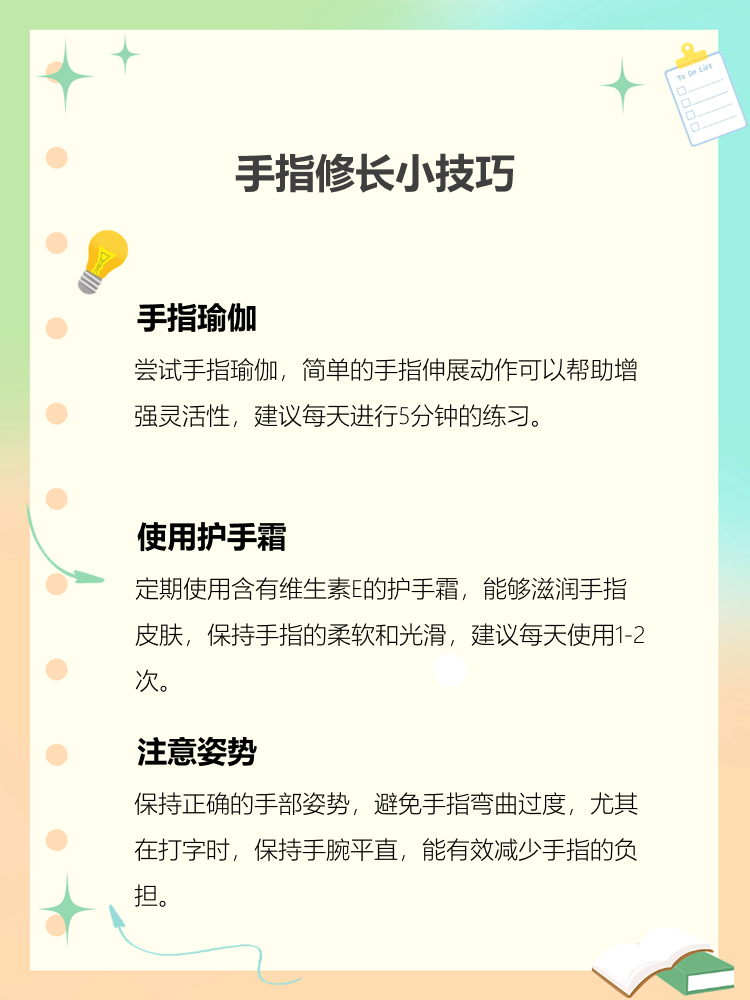 To Do List

手指修长小技巧

手指瑜伽

尝试手指瑜伽，简单的手指伸展动作可以帮助增强灵活性，建议每天进行5分钟的练习。

使用护手霜

定期使用含有维生素E的护手霜，能够滋润手指皮肤，保持手指的柔软和光滑，建议每天使用1-2次。

注意姿势

保持正确的手部姿势，避免手指弯曲过度，尤其在打字时，保持手腕平直，能有效减少手指的负担。